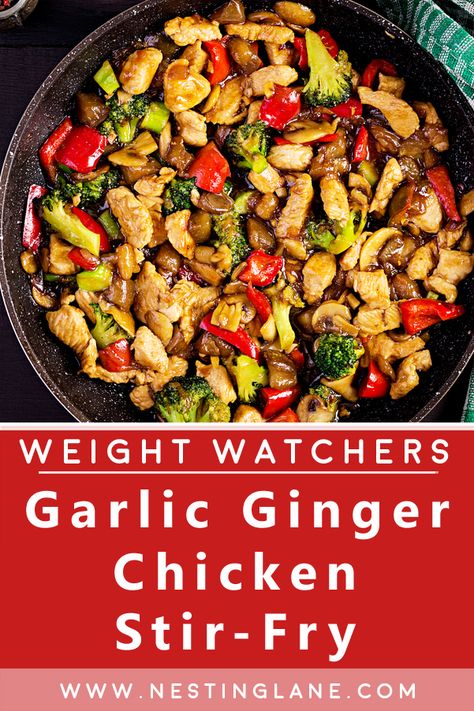 WEIGHT WATCHERS

Garlic Ginger Chicken Stir-Fry

WWW.NESTINGLANE.COM